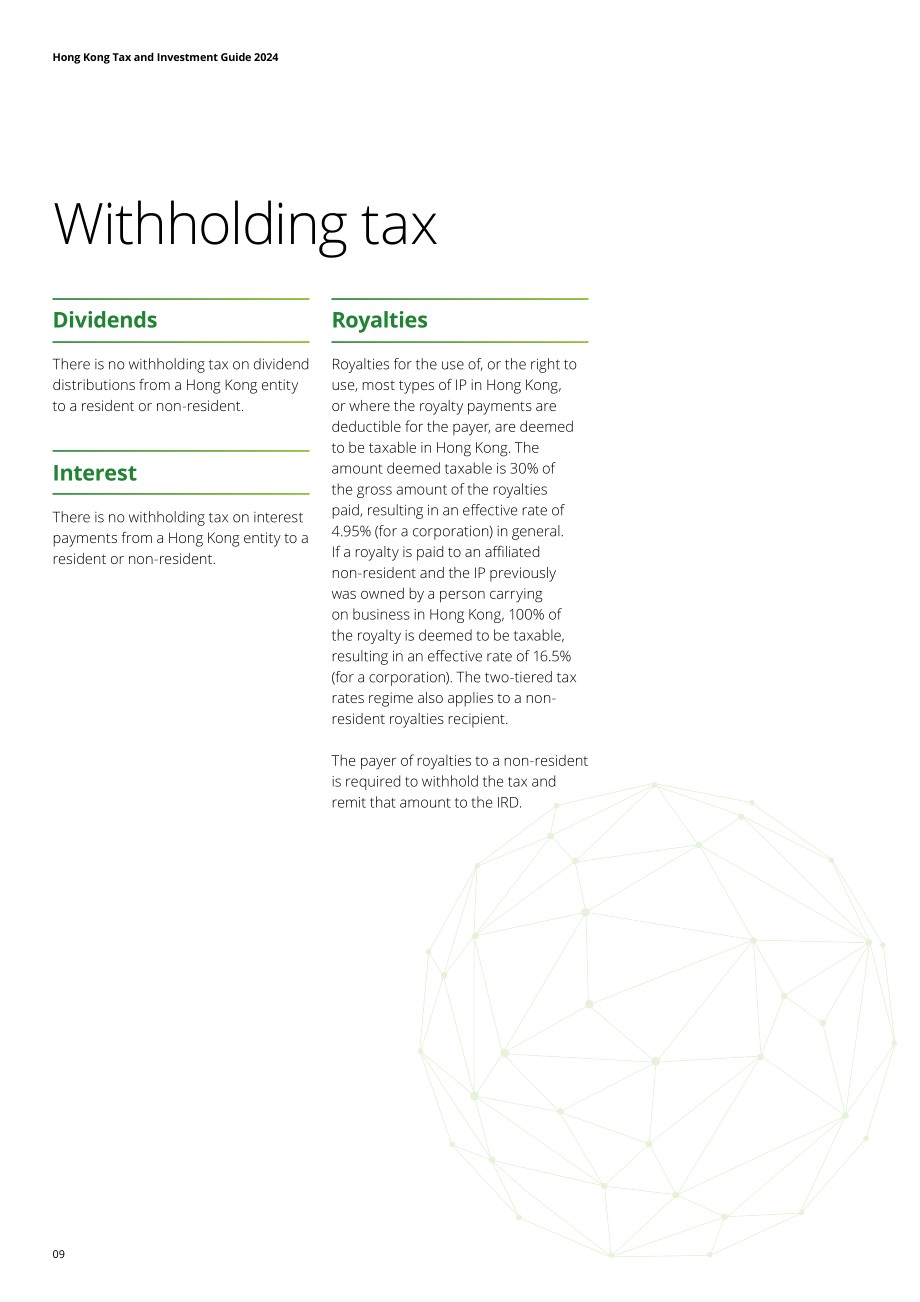 Hong Kong Tax and Investment Guide 2024

Withholding tax

Dividends

There is no withholding tax on dividend distributions from a Hong Kong entity to a resident or non-resident.

Interest

There is no withholding tax on interest payments from a Hong Kong entity to a resident or non-resident.

Royalties

Royalties for the use of, or the right to use, most types of IP in Hong Kong, or where the royalty payments are deductible for the payer, are deemed to be taxable in Hong Kong. The amount deemed taxable is 30% of the gross amount of the royalties paid, resulting in an effective rate of 4.95% (for a corporation) in general. If a royalty is paid to an affiliated non-resident and the IP previously was owned by a person carrying on business in Hong Kong, 100% of the royalty is deemed to be taxable, resulting in an effective rate of 16.5% (for a corporation). The two-tiered tax rates regime also applies to a non-resident royalties recipient.

The payer of royalties to a non-resident is required to withhold the tax and remit that amount to the IRD.

09